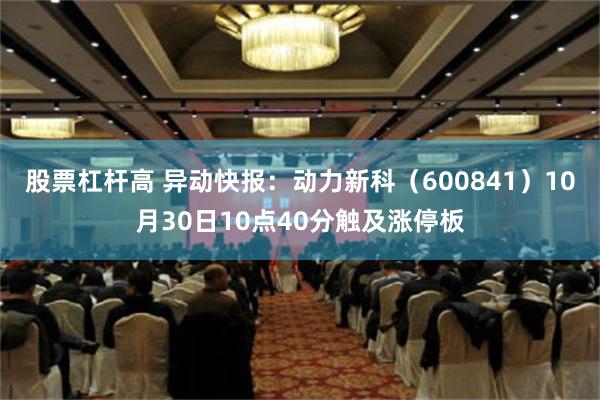 股票杠杆高 异动快报：动力新科（600841）10月30日10点40分触及涨停板